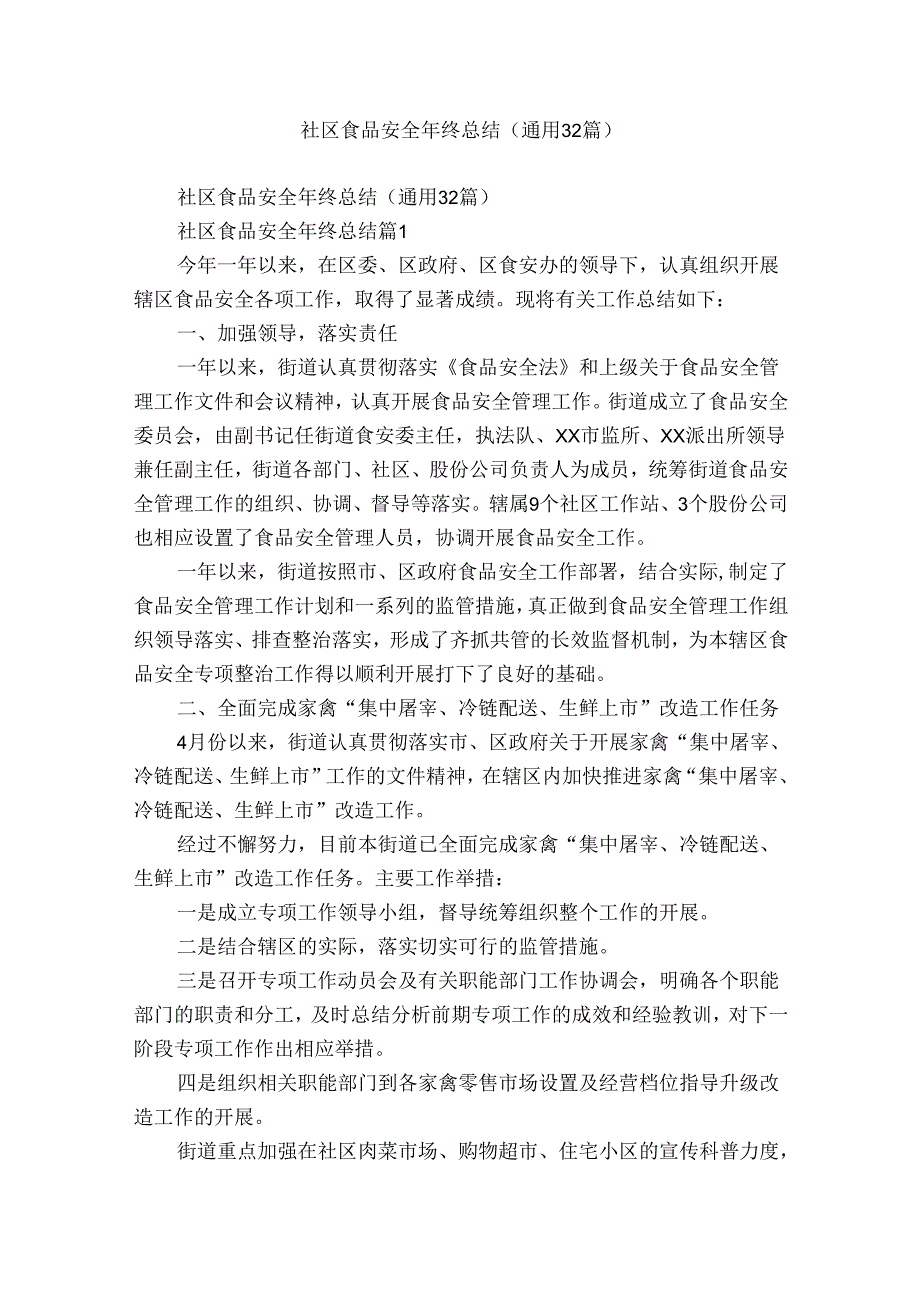 社区食品安全年终总结（通用32篇）

社区食品安全年终总结（通用32篇）

社区食品安全年终总结篇1

今年一年以来，在区委、区政府、区食安办的领导下，认真组织开展辖区食品安全各项工作，取得了显著成绩。现将有关工作总结如下：

一、加强领导，落实责任

一年以来，街道认真贯彻落实《食品安全法》和上级关于食品安全管理工作文件和会议精神，认真开展食品安全管理工作。街道成立了食品安全委员会，由副书记任街道食安委主任，执法队、XX市监所、XX派出所领导兼任副主任，街道各部门、社区、股份公司负责人为成员，统筹街道食品安全管理工作的组织、协调、督导等落实。辖属9个社区工作站、3个股份公司也相应设置了食品安全管理人员，协调开展食品安全工作。

一年以来，街道按照市、区政府食品安全工作部署，结合实际,制定了食品安全管理工作计划和一系列的监管措施，真正做到食品安全管理工作组织领导落实、排查整治落实，形成了齐抓共管的长效监督机制，为本辖区食品安全专项整治工作得以顺利开展打下了良好的基础。

二、全面完成家禽“集中屠宰、冷链配送、生鲜上市”改造工作任务

4月份以来，街道认真贯彻落实市、区政府关于开展家禽“集中屠宰、冷链配送、生鲜上市”工作的文件精神，在辖区内加快推进家禽“集中屠宰、冷链配送、生鲜上市”改造工作。

经过不懈努力，目前本街道已全面完成家禽“集中屠宰、冷链配送、生鲜上市”改造工作任务。主要工作举措：

一是成立专项工作领导小组，督导统筹组织整个工作的开展。

二是结合辖区的实际，落实切实可行的监管措施。

三是召开专项工作动员会及有关职能部门工作协调会，明确各个职能部门的职责和分工，及时总结分析前期专项工作的成效和经验教训，对下一阶段专项工作作出相应举措。

四是组织相关职能部门到各家禽零售市场设置及经营档位指导升级改造工作的开展。

街道重点加强在社区肉菜市场、购物超市、住宅小区的宣传科普力度，